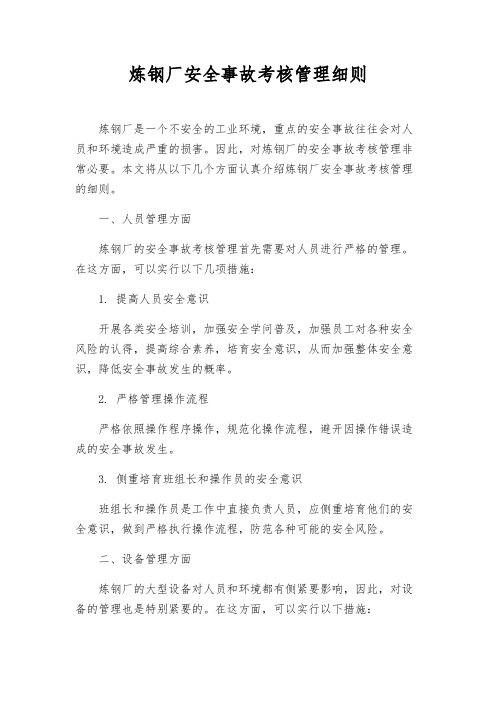 炼钢厂安全事故考核管理细则

炼钢厂是一个不安全的工业环境，重点的安全事故往往会对人员和环境造成严重的损害。因此，对炼钢厂的安全事故考核管理非常必要。本文将从以下几个方面认真介绍炼钢厂安全事故考核管理的细则。

一、人员管理方面

炼钢厂的安全事故考核管理首先需要对人员进行严格的管理。在这方面，可以实行以下几项措施：

1. 提高人员安全意识

开展各类安全培训，加强安全学问普及，加强员工对各种安全风险的认得，提高综合素养，培育安全意识，从而加强整体安全意识，降低安全事故发生的概率。

2. 严格管理操作流程

严格依照操作程序操作，规范化操作流程，避开因操作错误造成的安全事故发生。

3. 侧重培育班组长和操作员的安全意识

班组长和操作员是工作中直接负责人员，应侧重培育他们的安全意识，做到严格执行操作流程，防范各种可能的安全风险。

二、设备管理方面

炼钢厂的大型设备对人员和环境都有侧紧要影响，因此，对设备的管理也是特别紧要的。在这方面，可以实行以下措施：